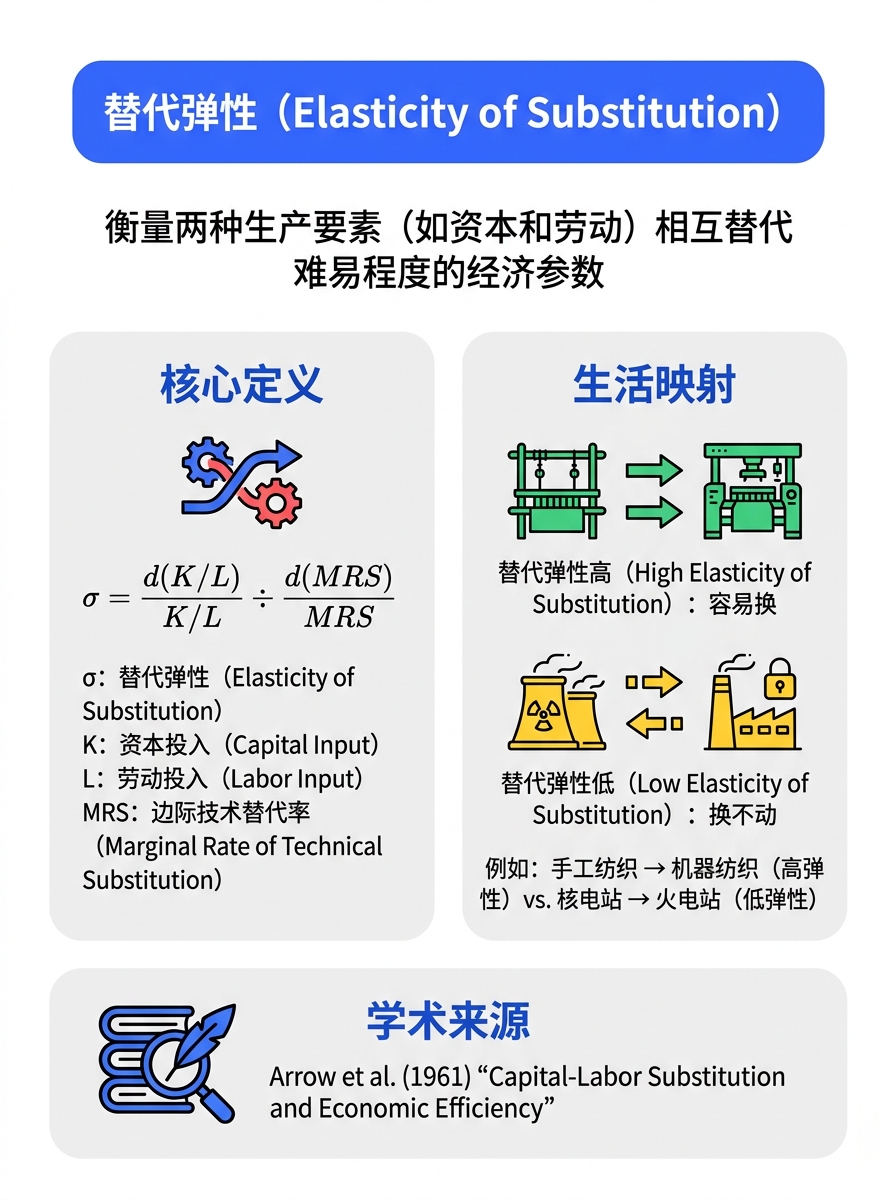 替代弹性（Elasticity of Substitution）

衡量两种生产要素（如资本和劳动）相互替代难易程度的经济参数

核心定义

$\sigma = \frac{d(K/L)}{K/L} \div \frac{d(MRS)}{MRS}$

σ：替代弹性（Elasticity of Substitution）
K：资本投入（Capital Input）
L：劳动投入（Labor Input）
MRS：边际技术替代率（Marginal Rate of Technical Substitution）

生活映射

替代弹性高（High Elasticity of Substitution）：容易换

替代弹性低（Low Elasticity of Substitution）：换不动

例如：手工纺织 → 机器纺织（高弹性）vs. 核电站 → 火电站（低弹性）

学术来源

Arrow et al. (1961) “Capital-Labor Substitution and Economic Efficiency”